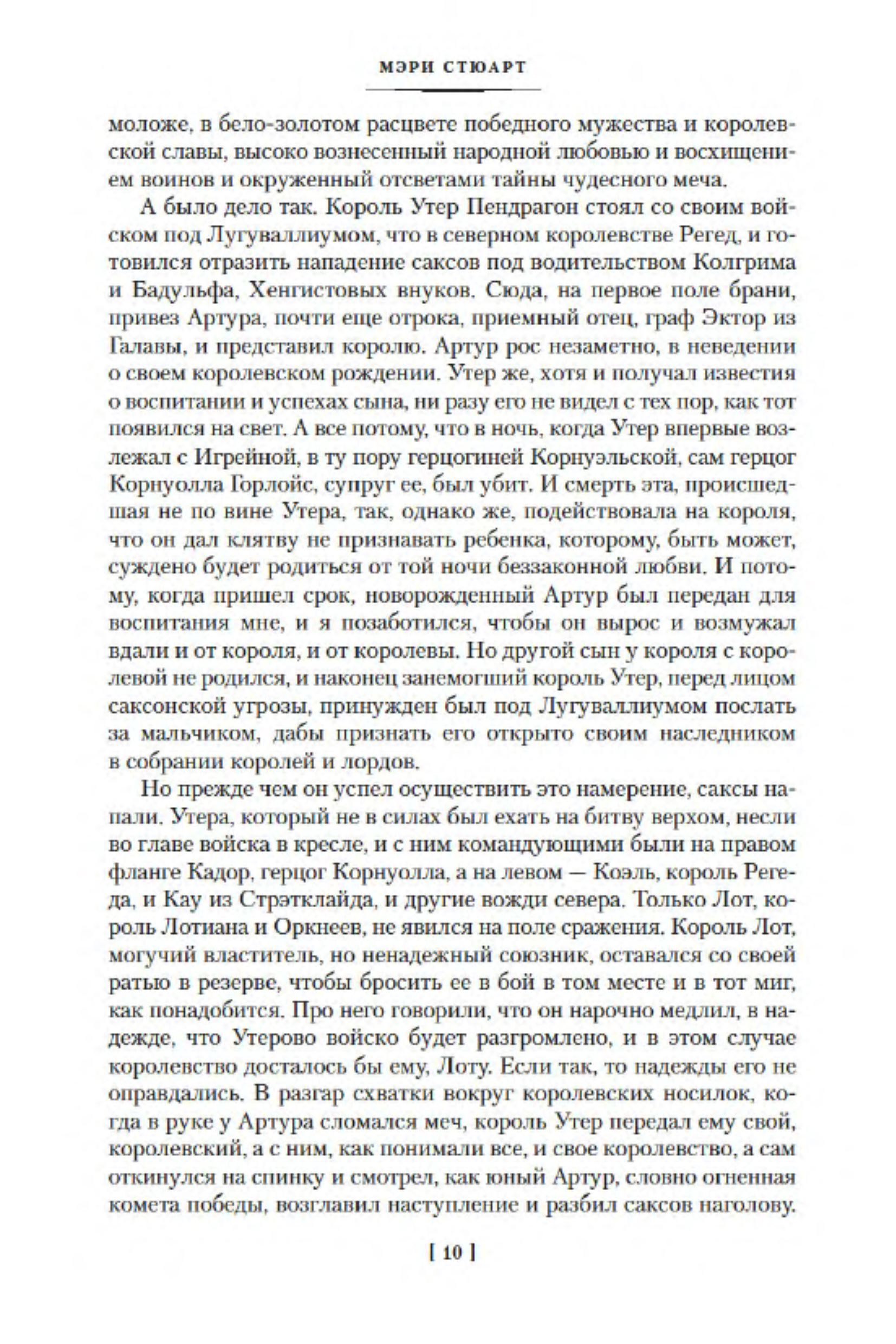 МЭРИ СТЮАРТ

моложе, в бело-золотом расцвете победного мужества и королевской славы, высоко вознесенный народной любовью и восхищением воинов и окруженный отсветами тайны чудесного меча.

А было дело так. Король Утер Пендрагон стоял со своим войском под Лугуваллиумом, что в северном королевстве Регед, и готовился отразить нападение саксов под водительством Колгрима и Бадульфа, Хенгистовых внуков. Сюда, на первое поле брани, привез Артура, почти еще отрока, приемный отец, граф Эктор из Галавы, и представил королю. Артур рос незаметно, в неведении о своем королевском рождении. Утер же, хотя и получал известия о воспитании и успехах сына, ни разу его не видел с тех пор, как тот появился на свет. А все потому, что в ночь, когда Утер впервые возлежал с Игрейной, в ту пору герцогиней Корнуэльской, сам герцог Корнуолла Горлойс, супруг ее, был убит. И смерть эта, происшедшая не по вине Утера, так, однако же, подействовала на короля, что он дал клятву не признавать ребенка, которому, быть может, суждено будет родиться от той ночи беззаконной любви. И потому, когда пришел срок, новорожденный Артур был передан для воспитания мне, и я позаботился, чтобы он вырос и возмужал вдали и от короля, и от королевы. Но другой сын у короля с королевой не родился, и наконец занемогший король Утер, перед лицом саксонской угрозы, принужден был под Лугуваллиумом послать за мальчиком, дабы признать его открыто своим наследником в собрании королей и лордов.

Но прежде чем он успел осуществить это намерение, саксы напали. Утера, который не в силах был ехать на битву верхом, несли во главе войска в кресле, и с ним командующими были на правом фланге Кадор, герцог Корнуолла, а на левом — Коэль, король Регеда, и Кау из Стрэтклайда, и другие вожди севера. Только Лот, король Лотиана и Оркнеев, не явился на поле сражения. Король Лот, могучий властитель, но ненадежный союзник, оставался со своей ратью в резерве, чтобы бросить ее в бой в том месте и в тот миг, как понадобится. Про него говорили, что он нарочно медлил, в надежде, что Утерово войско будет разгромлено, и в этом случае королевство досталось бы ему, Лоту. Если так, то надежды его не оправдались. В разгар схватки вокруг королевских носилок, когда в руке у Артура сломался меч, король Утер передал ему свой, королевский, а с ним, как понимали все, и свое королевство, а сам откинулся на спинку и смотрел, как юный Артур, словно огненная комета победы, возглавил наступление и разбил саксов наголову.

[ 10 ]